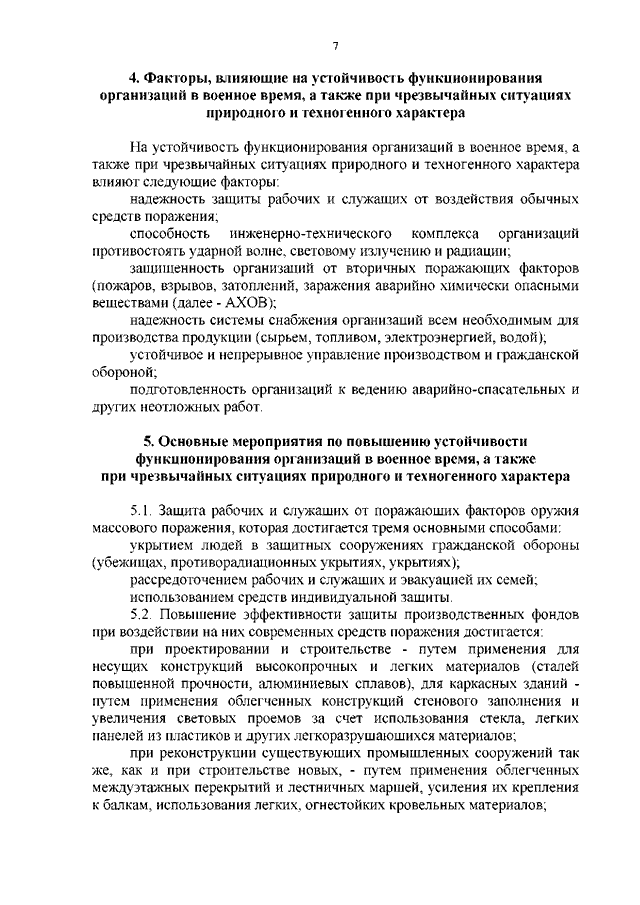 7

4. Факторы, влияющие на устойчивость функционирования организаций в военное время, а также при чрезвычайных ситуациях природного и техногенного характера

На устойчивость функционирования организаций в военное время, а также при чрезвычайных ситуациях природного и техногенного характера влияют следующие факторы:

надежность защиты рабочих и служащих от воздействия обычных средств поражения;

способность инженерно-технического комплекса организаций противостоять ударной волне, световому излучению и радиации;

защищенность организаций от вторичных поражающих факторов (пожаров, взрывов, затоплений, заражения аварийно химически опасными веществами (далее - АХОВ);

надежность системы снабжения организаций всем необходимым для производства продукции (сырьем, топливом, электроэнергией, водой);

устойчивое и непрерывное управление производством и гражданской обороной;

подготовленность организаций к ведению аварийно-спасательных и других неотложных работ.

5. Основные мероприятия по повышению устойчивости функционирования организаций в военное время, а также при чрезвычайных ситуациях природного и техногенного характера

5.1. Защита рабочих и служащих от поражающих факторов оружия массового поражения, которая достигается тремя основными способами:

укрытием людей в защитных сооружениях гражданской обороны (убежищах, противорадиационных укрытиях, укрытиях);

рассредоточением рабочих и служащих и эвакуацией их семей;

использованием средств индивидуальной защиты.

5.2. Повышение эффективности защиты производственных фондов при воздействии на них современных средств поражения достигается:

при проектировании и строительстве - путем применения для несущих конструкций высокопрочных и легких материалов (сталей повышенной прочности, алюминиевых сплавов), для каркасных зданий - путем применения облегченных конструкций стенового заполнения и увеличения световых проемов за счет использования стекла, легких панелей из пластиков и других легкоразрушающихся материалов;

при реконструкции существующих промышленных сооружений так же, как и при строительстве новых, - путем применения облегченных междуэтажных перекрытий и лестничных маршей, усиления их крепления к балкам, использования легких, огнестойких кровельных материалов;